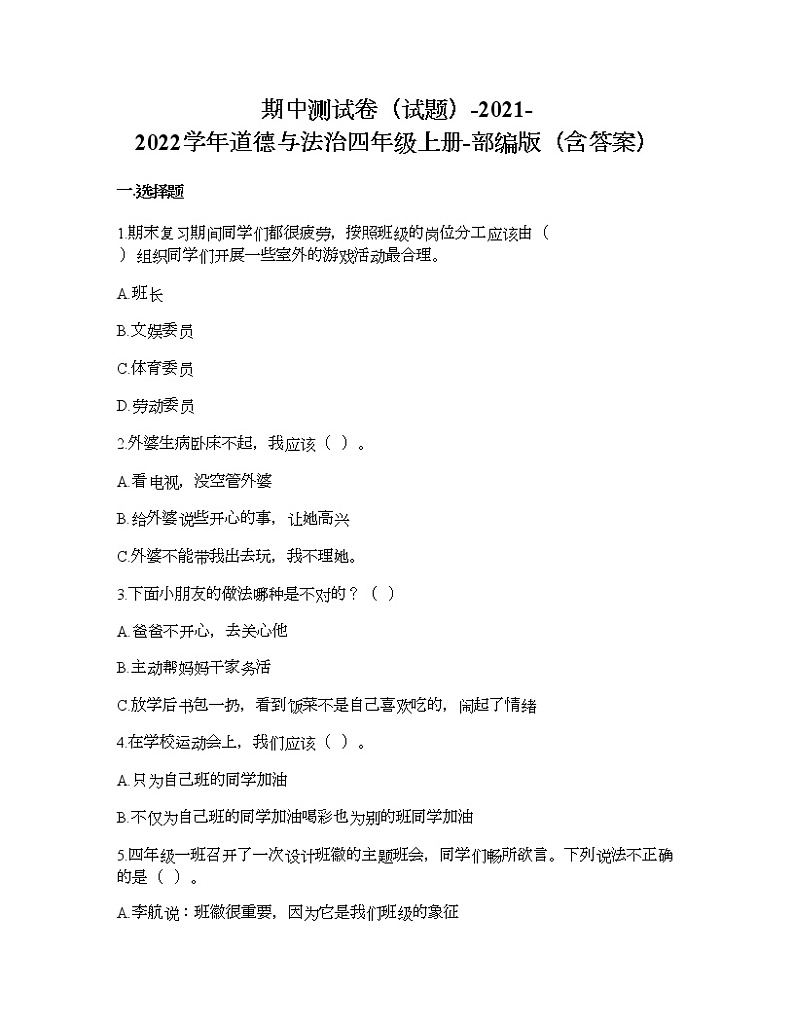 期中测试卷（试题）-2021-2022学年道德与法治四年级上册-部编版（含答案）

一.选择题

1.期末复习期间同学们都很疲劳，按照班级的岗位分工应该由（ ）组织同学们开展一些室外的游戏活动最合理。

A.班长

B.文娱委员

C.体育委员

D.劳动委员

2.外婆生病卧床不起，我应该（ ）。

A.看电视，没空管外婆

B.给外婆说些开心的事，让她高兴

C.外婆不能带我出去玩，我不理她。

3.下面小朋友的做法哪种是不对的？（ ）

A.爸爸不开心，去关心他

B.主动帮妈妈干家务活

C.放学后书包一扔，看到饭菜不是自己喜欢吃的，闹起了情绪

4.在学校运动会上，我们应该（ ）。

A.只为自己班的同学加油

B.不仅为自己班的同学加油喝彩也为别的班同学加油

5.四年级一班召开了一次设计班徽的主题班会，同学们畅所欲言。下列说法不正确的是（ ）。

A.李航说：班徽很重要，因为它是我们班级的象征